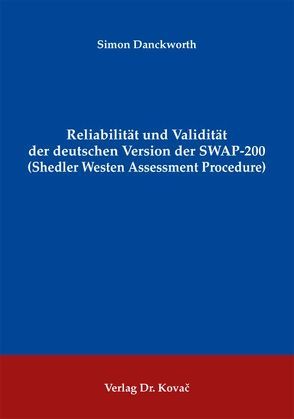 Simon Danckworth

Reliabilität und Validität der deutschen Version der SWAP-200 (Shedler Westen Assessment Procedure)

Verlag Dr. Kovač